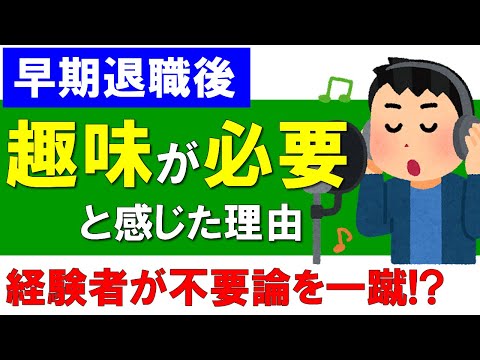 早期退職後

趣味が必要

と感じた理由

経験者が不要論を一蹴!?